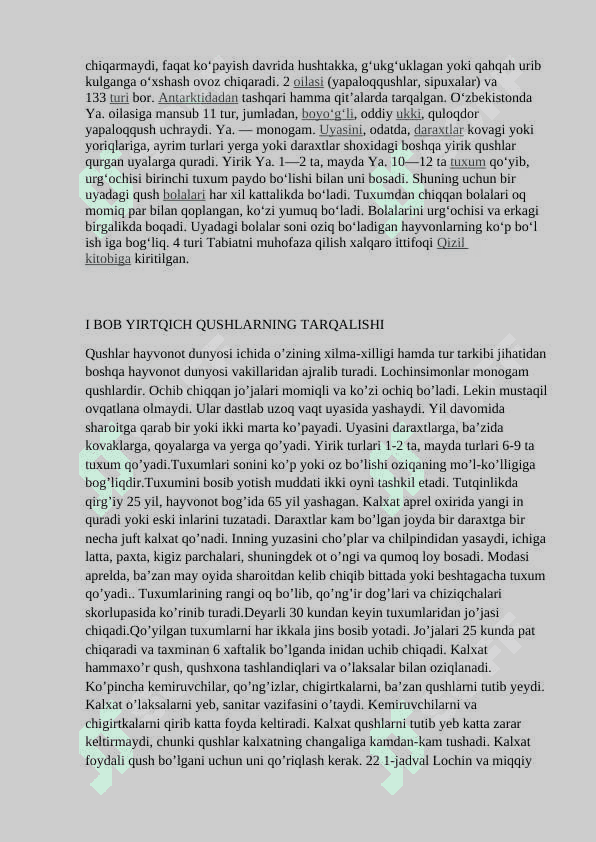 chiqarmaydi, faqat koʻpayish davrida hushtakka, gʻukgʻuklagan yoki qahqah urib kulganga oʻxshash ovoz chiqaradi. 2 oilasi (yapaloqqushlar, sipuxalar) va 133 turi bor. Antarktidadan tashqari hamma qitʼalarda tarqalgan. Oʻzbekistonda Ya. oilasiga mansub 11 tur, jumladan, boyoʻgʻli, oddiy ukki, quloqdor yapaloqqush uchraydi. Ya. — monogam. Uyasini, odatda, daraxtlar kovagi yoki yoriqlariga, ayrim turlari yerga yoki daraxtlar shoxidagi boshqa yirik qushlar qurgan uyalarga quradi. Yirik Ya. 1—2 ta, mayda Ya. 10—12 ta tuxum qoʻyib, urgʻochisi birinchi tuxum paydo boʻlishi bilan uni bosadi. Shuning uchun bir uyadagi qush bolalari har xil kattalikda boʻladi. Tuxumdan chiqqan bolalari oq momiq par bilan qoplangan, koʻzi yumuq boʻladi. Bolalarini urgʻochisi va erkagi birgalikda boqadi. Uyadagi bolalar soni oziq boʻladigan hayvonlarning koʻp boʻl ish iga bogʻliq. 4 turi Tabiatni muhofaza qilish xalqaro ittifoqi Qizil kitobiga kiritilgan.

I BOB YIRTQICH QUSHLARNING TARQALISHI

Qushlar hayvonot dunyosi ichida o’zining xilma-xilligi hamda tur tarkibi jihatidan boshqa hayvonot dunyosi vakillaridan ajralib turadi. Lochinsimonlar monogam qushlardir. Ochib chiqqan jo’jalari momiqli va ko’zi ochiq bo’ladi. Lekin mustaqil ovqatlana olmaydi. Ular dastlab uzoq vaqt uyasida yashaydi. Yil davomida sharoitga qarab bir yoki ikki marta ko’payadi. Uyasini daraxtlarga, ba’zida kovaklarga, qoyalarga va yerga qo’yadi. Yirik turlari 1-2 ta, mayda turlari 6-9 ta tuxum qo’yadi.Tuxumlari sonini ko’p yoki oz bo’lishi oziqaning mo’l-ko’lligiga bog’liqdir.Tuxumini bosib yotish muddati ikki oyni tashkil etadi. Tutqinlikda qirg’iy 25 yil, hayvonot bog’ida 65 yil yashagan. Kalxat aprel oxirida yangi in quradi yoki eski inlarini tuzatadi. Daraxtlar kam bo’lgan joyda bir daraxtga bir necha juft kalxat qo’nadi. Inning yuzasini cho’plar va chilpindidan yasaydi, ichiga latta, paxta, kigiz parchalari, shuningdek ot o’ngi va qumoq loy bosadi. Modasi aprelda, ba’zan may oyida sharoitdan kelib chiqib bittada yoki beshtagacha tuxum qo’yadi.. Tuxumlarining rangi oq bo’lib, qo’ng’ir dog’lari va chiziqchalari skorlupasida ko’rinib turadi.Deyarli 30 kundan keyin tuxumlaridan jo’jasi chiqadi.Qo’yilgan tuxumlarni har ikkala jins bosib yotadi. Jo’jalari 25 kunda pat chiqaradi va taxminan 6 xaftalik bo’lganda inidan uchib chiqadi. Kalxat hammaxo’r qush, qushxona tashlandiqlari va o’laksalar bilan oziqlanadi. Ko’pincha kemiruvchilar, qo’ng’izlar, chigirtkalarni, ba’zan qushlarni tutib yeydi. Kalxat o’laksalarni yeb, sanitar vazifasini o’taydi. Kemiruvchilarni va chigirtkalarni qirib katta foyda keltiradi. Kalxat qushlarni tutib yeb katta zarar keltirmaydi, chunki qushlar kalxatning changaliga kamdan-kam tushadi. Kalxat foydali qush bo’lgani uchun uni qo’riqlash kerak. 22 1-jadval Lochin va miqqiy